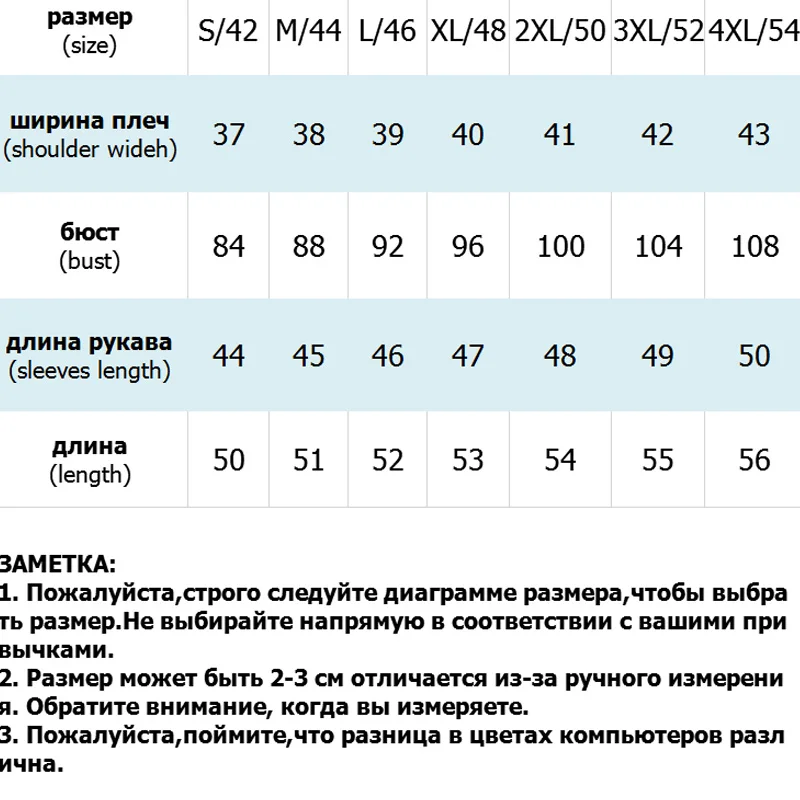 | размер (size) | S/42 | M/44 | L/46 | XL/48 | 2XL/50 | 3XL/52 | 4XL/54 |
|---|---|---|---|---|---|---|---|
| ширина плеч (shoulder wideh) | 37 | 38 | 39 | 40 | 41 | 42 | 43 |
| бюст (bust) | 84 | 88 | 92 | 96 | 100 | 104 | 108 |
| длина рукава (sleeves length) | 44 | 45 | 46 | 47 | 48 | 49 | 50 |
| длина (length) | 50 | 51 | 52 | 53 | 54 | 55 | 56 |

ЗАМЕТКА:
1. Пожалуйста,строго следуйте диаграмме размера,чтобы выбрать размер.Не выбирайте напрямую в соответствии с вашими привычками.
2. Размер может быть 2-3 см отличается из-за ручного измерения. Обратите внимание, когда вы измеряете.
3. Пожалуйста,поймите,что разница в цветах компьютеров различна.